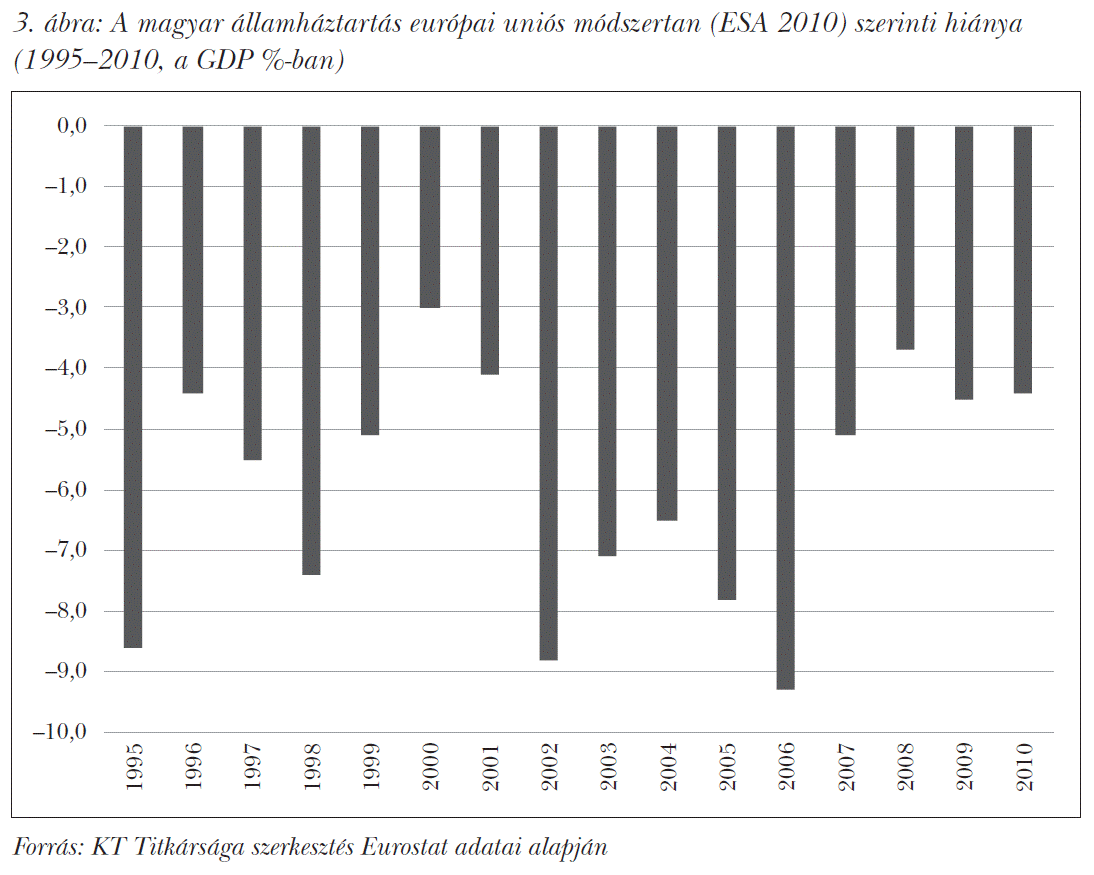 3. ábra: A magyar államháztartás európai uniós módszertan (ESA 2010) szerinti hiánya (1995–2010, a GDP %-ban)

0,0
–1,0
–2,0
–3,0
–4,0
–5,0
–6,0
–7,0
–8,0
–9,0
–10,0

1995
1996
1997
1998
1999
2000
2001
2002
2003
2004
2005
2006
2007
2008
2009
2010

Forrás: KT Titkársága szerkesztés Eurostat adatai alapján